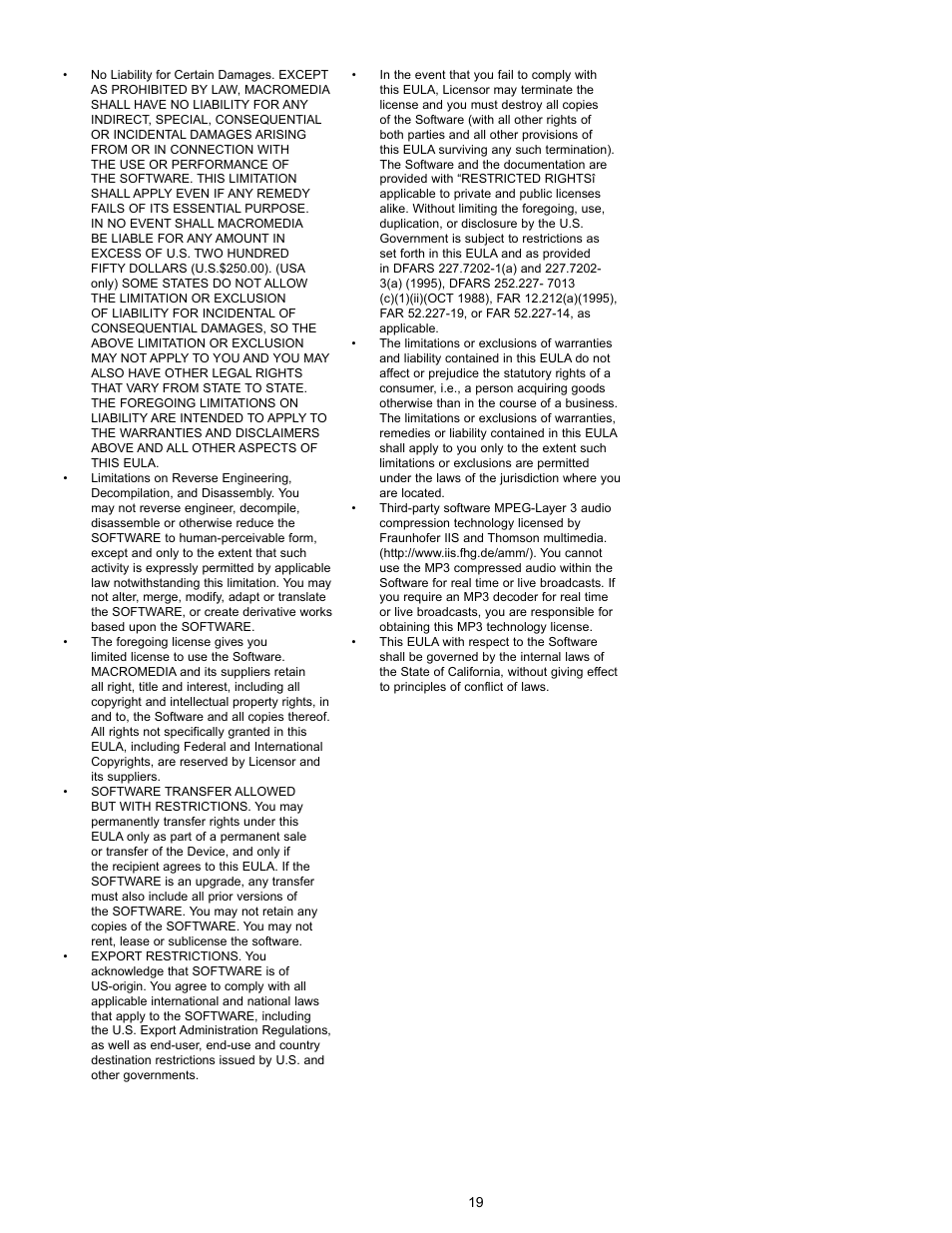 • No Liability for Certain Damages. EXCEPT AS PROHIBITED BY LAW, MACROMEDIA SHALL HAVE NO LIABILITY FOR ANY INDIRECT, SPECIAL, CONSEQUENTIAL OR INCIDENTAL DAMAGES ARISING FROM OR IN CONNECTION WITH THE USE OR PERFORMANCE OF THE SOFTWARE. THIS LIMITATION SHALL APPLY EVEN IF ANY REMEDY FAILS OF ITS ESSENTIAL PURPOSE. IN NO EVENT SHALL MACROMEDIA BE LIABLE FOR ANY AMOUNT IN EXCESS OF U.S. TWO HUNDRED FIFTY DOLLARS (U.S.$250.00). (USA only) SOME STATES DO NOT ALLOW THE LIMITATION OR EXCLUSION OF LIABILITY FOR INCIDENTAL OF CONSEQUENTIAL DAMAGES, SO THE ABOVE LIMITATION OR EXCLUSION MAY NOT APPLY TO YOU AND YOU MAY ALSO HAVE OTHER LEGAL RIGHTS THAT VARY FROM STATE TO STATE. THE FOREGOING LIMITATIONS ON LIABILITY ARE INTENDED TO APPLY TO THE WARRANTIES AND DISCLAIMERS ABOVE AND ALL OTHER ASPECTS OF THIS EULA.
• Limitations on Reverse Engineering, Decompilation, and Disassembly. You may not reverse engineer, decompile, disassemble or otherwise reduce the SOFTWARE to human-perceivable form, except and only to the extent that such activity is expressly permitted by applicable law notwithstanding this limitation. You may not alter, merge, modify, adapt or translate the SOFTWARE, or create derivative works based upon the SOFTWARE.
• The foregoing license gives you limited license to use the Software. MACROMEDIA and its suppliers retain all right, title and interest, including all copyright and intellectual property rights, in and to, the Software and all copies thereof. All rights not specifically granted in this EULA, including Federal and International Copyrights, are reserved by Licensor and its suppliers.
• SOFTWARE TRANSFER ALLOWED BUT WITH RESTRICTIONS. You may permanently transfer rights under this EULA only as part of a permanent sale or transfer of the Device, and only if the recipient agrees to this EULA. If the SOFTWARE is an upgrade, any transfer must also include all prior versions of the SOFTWARE. You may not retain any copies of the SOFTWARE. You may not rent, lease or sublicense the software.
• EXPORT RESTRICTIONS. You acknowledge that SOFTWARE is of US-origin. You agree to comply with all applicable international and national laws that apply to the SOFTWARE, including the U.S. Export Administration Regulations, as well as end-user, end-use and country destination restrictions issued by U.S. and other governments.
• In the event that you fail to comply with this EULA, Licensor may terminate the license and you must destroy all copies of the Software (with all other rights of both parties and all other provisions of this EULA surviving any such termination). The Software and the documentation are provided with “RESTRICTED RIGHTSî applicable to private and public licenses alike. Without limiting the foregoing, use, duplication, or disclosure by the U.S. Government is subject to restrictions as set forth in this EULA and as provided in DFARS 227.7202-1(a) and 227.7202-3(a) (1995), DFARS 252.227- 7013 (c)(1)(ii)(OCT 1988), FAR 12.212(a)(1995), FAR 52.227-19, or FAR 52.227-14, as applicable.
• The limitations or exclusions of warranties and liability contained in this EULA do not affect or prejudice the statutory rights of a consumer, i.e., a person acquiring goods otherwise than in the course of a business. The limitations or exclusions of warranties, remedies or liability contained in this EULA shall apply to you only to the extent such limitations or exclusions are permitted under the laws of the jurisdiction where you are located.
• Third-party software MPEG-Layer 3 audio compression technology licensed by Fraunhofer IIS and Thomson multimedia. (http://www.iis.fhg.de/amm/). You cannot use the MP3 compressed audio within the Software for real time or live broadcasts. If you require an MP3 decoder for real time or live broadcasts, you are responsible for obtaining this MP3 technology license.
• This EULA with respect to the Software shall be governed by the internal laws of the State of California, without giving effect to principles of conflict of laws.

19